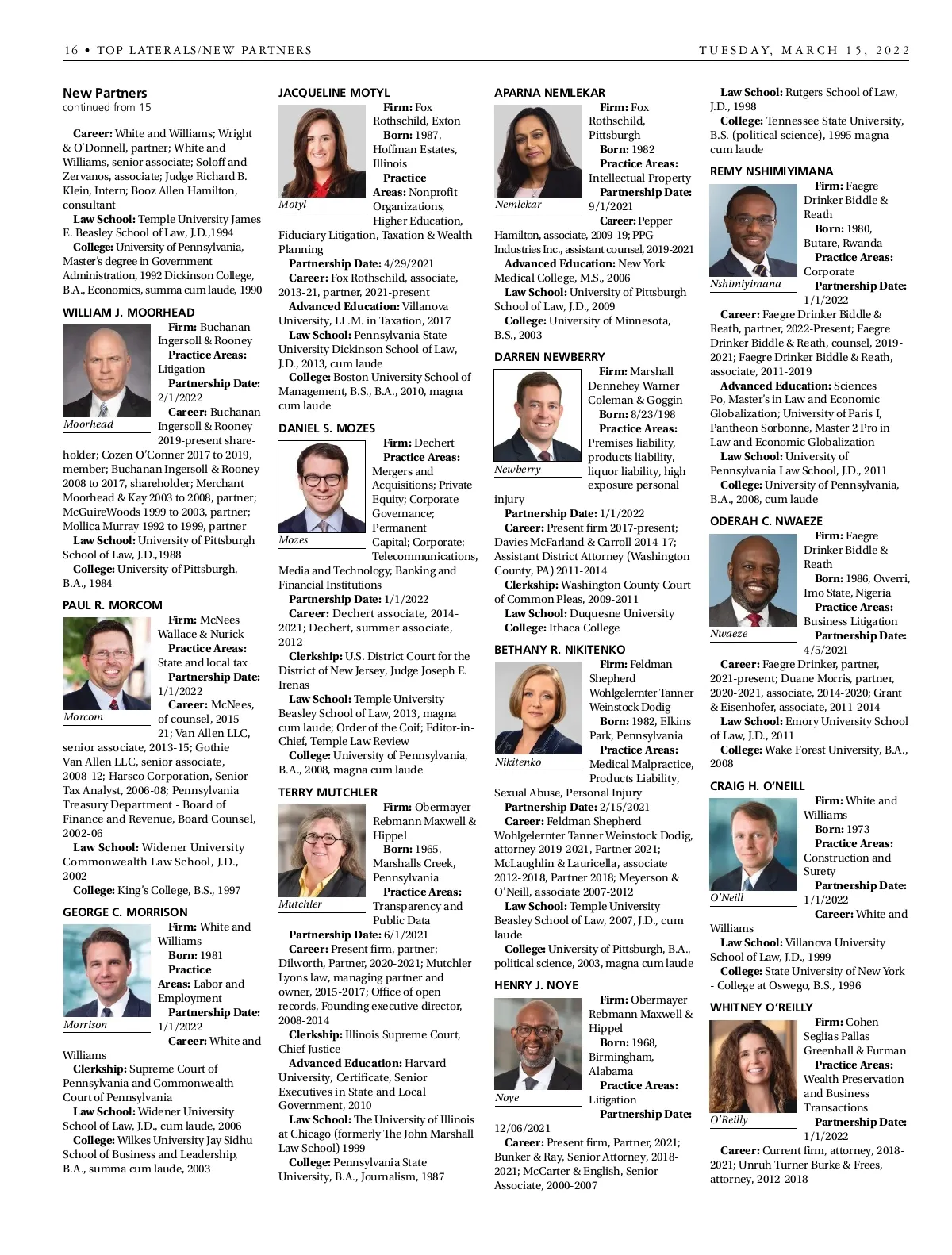 16 • TOP LATERALS/NEW PARTNERS

TUESDAY, MARCH 15, 2022

New Partners
continued from 15

Career: White and Williams; Wright & O'Donnell, partner; White and Williams, senior associate; Soloff and Zervanos, associate; Judge Richard B. Klein, Intern; Booz Allen Hamilton, consultant

Law School: Temple University James E. Beasley School of Law, J.D.,1994

College: University of Pennsylvania, Master's degree in Government Administration, 1992 Dickinson College, B.A., Economics, summa cum laude, 1990

WILLIAM J. MOORHEAD

Moorhead

Firm: Buchanan Ingersoll & Rooney

Practice Areas: Litigation

Partnership Date: 2/1/2022

Career: Buchanan Ingersoll & Rooney 2019-present shareholder; Cozen O'Conner 2017 to 2019, member; Buchanan Ingersoll & Rooney 2008 to 2017, shareholder; Merchant Moorhead & Kay 2003 to 2008, partner; McGuireWoods 1999 to 2003, partner; Mollica Murray 1992 to 1999, partner

Law School: University of Pittsburgh School of Law, J.D.,1988

College: University of Pittsburgh, B.A., 1984

PAUL R. MORCOM

Morcom

Firm: McNees Wallace & Nurick

Practice Areas: State and local tax

Partnership Date: 1/1/2022

Career: McNees, of counsel, 2015-21; Van Allen LLC, senior associate, 2013-15; Gothie Van Allen LLC, senior associate, 2008-12; Harsco Corporation, Senior Tax Analyst, 2006-08; Pennsylvania Treasury Department - Board of Finance and Revenue, Board Counsel, 2002-06

Law School: Widener University Commonwealth Law School, J.D., 2002

College: King's College, B.S., 1997

GEORGE C. MORRISON

Morrison

Firm: White and Williams

Born: 1981

Practice Areas: Labor and Employment

Partnership Date: 1/1/2022

Career: White and Williams

Clerkship: Supreme Court of Pennsylvania and Commonwealth Court of Pennsylvania

Law School: Widener University School of Law, J.D., cum laude, 2006

College: Wilkes University Jay Sidhu School of Business and Leadership, B.A., summa cum laude, 2003

JACQUELINE MOTYL

Motyl

Firm: Fox Rothschild, Exton

Born: 1987, Hoffman Estates, Illinois

Practice Areas: Nonprofit Organizations, Higher Education, Fiduciary Litigation, Taxation & Wealth Planning

Partnership Date: 4/29/2021

Career: Fox Rothschild, associate, 2013-21, partner, 2021-present

Advanced Education: Villanova University, LL.M. in Taxation, 2017

Law School: Pennsylvania State University Dickinson School of Law, J.D., 2013, cum laude

College: Boston University School of Management, B.S., B.A., 2010, magna cum laude

DANIEL S. MOZES

Mozes

Firm: Dechert

Practice Areas: Mergers and Acquisitions; Private Equity; Corporate Governance; Permanent Capital; Corporate; Telecommunications, Media and Technology; Banking and Financial Institutions

Partnership Date: 1/1/2022

Career: Dechert associate, 2014-2021; Dechert, summer associate, 2012

Clerkship: U.S. District Court for the District of New Jersey, Judge Joseph E. Irenas

Law School: Temple University Beasley School of Law, 2013, magna cum laude; Order of the Coif; Editor-in-Chief, Temple Law Review

College: University of Pennsylvania, B.A., 2008, magna cum laude

TERRY MUTCHLER

Mutchler

Firm: Obermayer Rebmann Maxwell & Hippel

Born: 1965, Marshalls Creek, Pennsylvania

Practice Areas: Transparency and Public Data

Partnership Date: 6/1/2021

Career: Present firm, partner; Dilworth, Partner, 2020-2021; Mutchler Lyons law, managing partner and owner, 2015-2017; Office of open records, Founding executive director, 2008-2014

Clerkship: Illinois Supreme Court, Chief Justice

Advanced Education: Harvard University, Certificate, Senior Executives in State and Local Government, 2010

Law School: The University of Illinois at Chicago (formerly The John Marshall Law School) 1999

College: Pennsylvania State University, B.A., Journalism, 1987

APARNA NEMLEKAR

Nemlekar

Firm: Fox Rothschild, Pittsburgh

Born: 1982

Practice Areas: Intellectual Property

Partnership Date: 9/1/2021

Career: Pepper Hamilton, associate, 2009-19; PPG Industries Inc., assistant counsel, 2019-2021

Advanced Education: New York Medical College, M.S., 2006

Law School: University of Pittsburgh School of Law, J.D., 2009

College: University of Minnesota, B.S., 2003

DARREN NEWBERRY

Newberry

Firm: Marshall Dennehey Warner Coleman & Goggin

Born: 8/23/198

Practice Areas: Premises liability, products liability, liquor liability, high exposure personal injury

Partnership Date: 1/1/2022

Career: Present firm 2017-present; Davies McFarland & Carroll 2014-17; Assistant District Attorney (Washington County, PA) 2011-2014

Clerkship: Washington County Court of Common Pleas, 2009-2011

Law School: Duquesne University

College: Ithaca College

BETHANY R. NIKITENKO

Nikitenko

Firm: Feldman Shepherd Wohlgelernter Tanner Weinstock Dodig

Born: 1982, Elkins Park, Pennsylvania

Practice Areas: Medical Malpractice, Products Liability, Sexual Abuse, Personal Injury

Partnership Date: 2/15/2021

Career: Feldman Shepherd Wohlgelernter Tanner Weinstock Dodig, attorney 2019-2021, Partner 2021; McLaughlin & Lauricella, associate 2012-2018, Partner 2018; Meyerson & O'Neill, associate 2007-2012

Law School: Temple University Beasley School of Law, 2007, J.D., cum laude

College: University of Pittsburgh, B.A., political science, 2003, magna cum laude

HENRY J. NOYE

Noye

Firm: Obermayer Rebmann Maxwell & Hippel

Born: 1968, Birmingham, Alabama

Practice Areas: Litigation

Partnership Date: 12/06/2021

Career: Present firm, Partner, 2021; Bunker & Ray, Senior Attorney, 2018-2021; McCarter & English, Senior Associate, 2000-2007

Law School: Rutgers School of Law, J.D., 1998

College: Tennessee State University, B.S. (political science), 1995 magna cum laude

REMY NSHIMIYIMANA

Nshimiyimana

Firm: Faegre Drinker Biddle & Reath

Born: 1980, Butare, Rwanda

Practice Areas: Corporate

Partnership Date: 1/1/2022

Career: Faegre Drinker Biddle & Reath, partner, 2022-Present; Faegre Drinker Biddle & Reath, counsel, 2019-2021; Faegre Drinker Biddle & Reath, associate, 2011-2019

Advanced Education: Sciences Po, Master's in Law and Economic Globalization; University of Paris I, Pantheon Sorbonne, Master 2 Pro in Law and Economic Globalization

Law School: University of Pennsylvania Law School, J.D., 2011

College: University of Pennsylvania, B.A., 2008, cum laude

ODERAH C. NWAEZE

Nwaeze

Firm: Faegre Drinker Biddle & Reath

Born: 1986, Owerri, Imo State, Nigeria

Practice Areas: Business Litigation

Partnership Date: 4/5/2021

Career: Faegre Drinker, partner, 2021-present; Duane Morris, partner, 2020-2021, associate, 2014-2020; Grant & Eisenhofer, associate, 2011-2014

Law School: Emory University School of Law, J.D., 2011

College: Wake Forest University, B.A., 2008

CRAIG H. O'NEILL

O'Neill

Firm: White and Williams

Born: 1973

Practice Areas: Construction and Surety

Partnership Date: 1/1/2022

Career: White and Williams

Law School: Villanova University School of Law, J.D., 1999

College: State University of New York - College at Oswego, B.S., 1996

WHITNEY O'REILLY

O'Reilly

Firm: Cohen Seglias Pallas Greenhall & Furman

Practice Areas: Wealth Preservation and Business Transactions

Partnership Date: 1/1/2022

Career: Current firm, attorney, 2018-2021; Unruh Turner Burke & Frees, attorney, 2012-2018